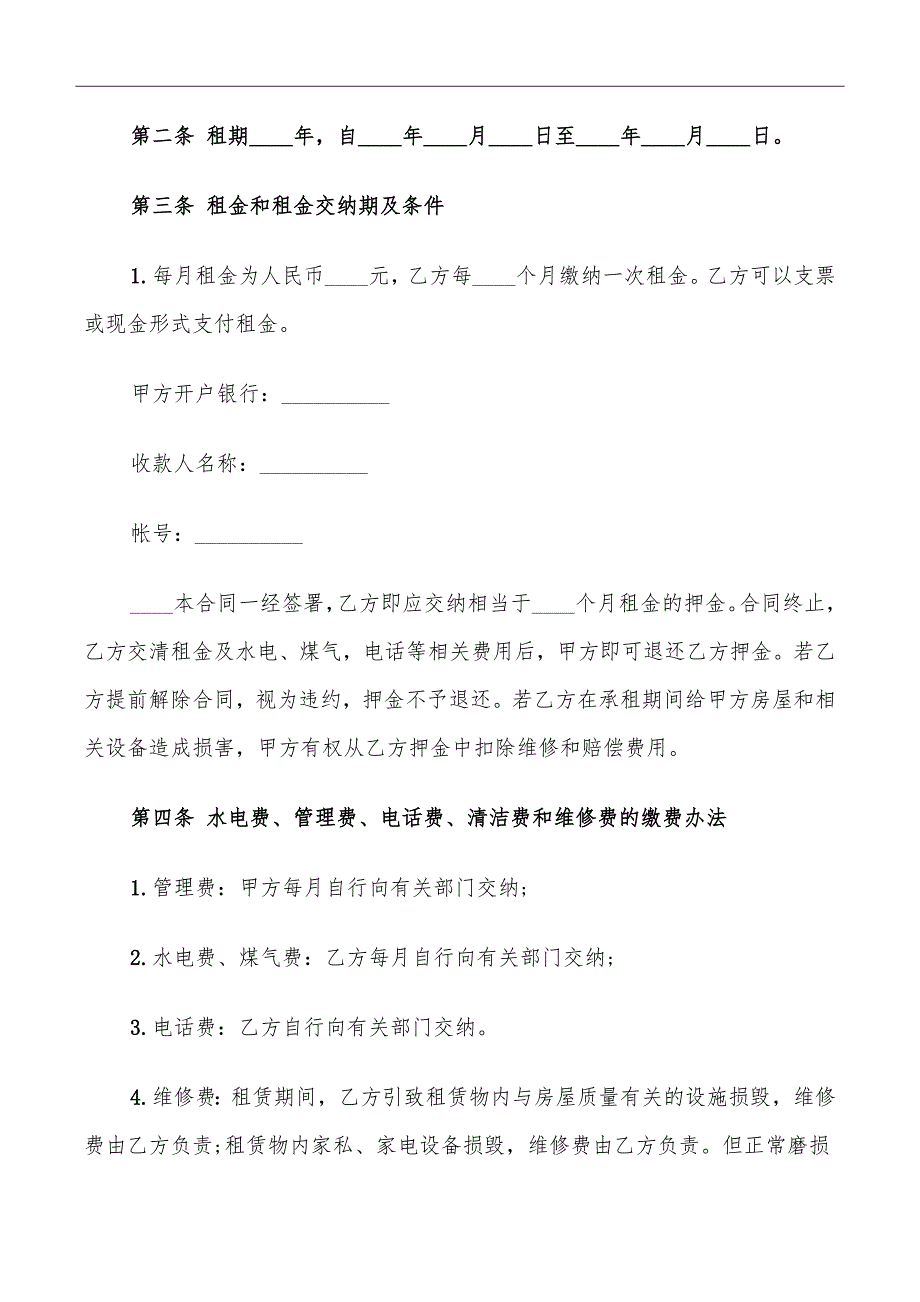 第二条 租期____年，自____年____月____日至____年____月____日。

第三条 租金和租金交纳期及条件

1.每月租金为人民币____元，乙方每____个月缴纳一次租金。乙方可以支票或现金形式支付租金。

甲方开户银行：__________

收款人名称：__________

帐号：__________

____本合同一经签署，乙方即应交纳相当于____个月租金的押金。合同终止，乙方交清租金及水电、煤气，电话等相关费用后，甲方即可退还乙方押金。若乙方提前解除合同，视为违约，押金不予退还。若乙方在承租期间给甲方房屋和相关设备造成损害，甲方有权从乙方押金中扣除维修和赔偿费用。

第四条 水电费、管理费、电话费、清洁费和维修费的缴费办法

1.管理费：甲方每月自行向有关部门交纳；

2.水电费、煤气费：乙方每月自行向有关部门交纳；

3.电话费：乙方自行向有关部门交纳。

4.维修费：租赁期间，乙方引致租赁物内与房屋质量有关的设施损毁，维修费由乙方负责；租赁物内家私、家电设备损毁，维修费由乙方负责。但正常磨损